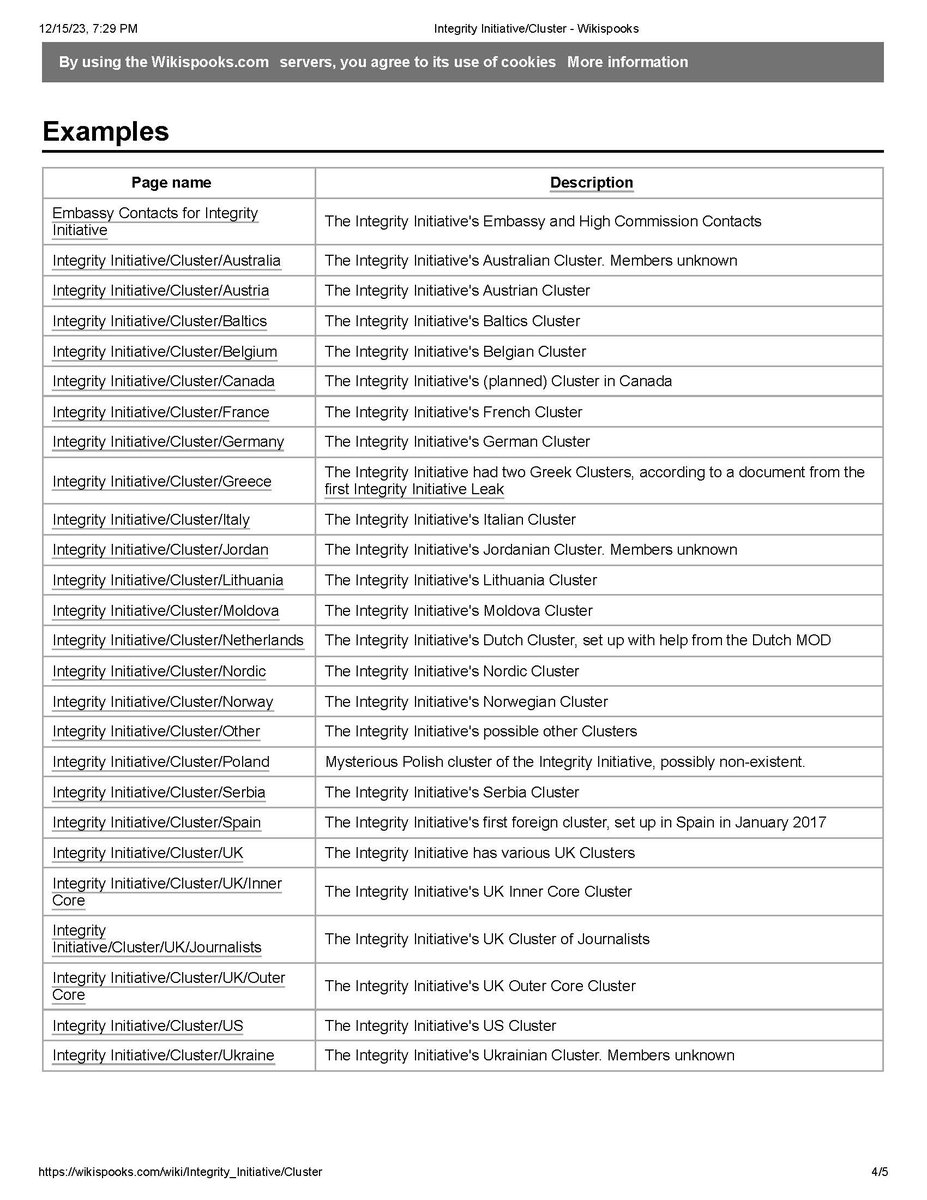 12/15/23, 7:29 PM Integrity Initiative/Cluster - Wikispooks

By using the Wikispooks.com servers, you agree to its use of cookies More information

Examples

| Page name | Description |
|---|---|
| Embassy Contacts for Integrity Initiative | The Integrity Initiative's Embassy and High Commission Contacts |
| Integrity Initiative/Cluster/Australia | The Integrity Initiative's Australian Cluster. Members unknown |
| Integrity Initiative/Cluster/Austria | The Integrity Initiative's Austrian Cluster |
| Integrity Initiative/Cluster/Baltics | The Integrity Initiative's Baltics Cluster |
| Integrity Initiative/Cluster/Belgium | The Integrity Initiative's Belgian Cluster |
| Integrity Initiative/Cluster/Canada | The Integrity Initiative's (planned) Cluster in Canada |
| Integrity Initiative/Cluster/France | The Integrity Initiative's French Cluster |
| Integrity Initiative/Cluster/Germany | The Integrity Initiative's German Cluster |
| Integrity Initiative/Cluster/Greece | The Integrity Initiative had two Greek Clusters, according to a document from the first Integrity Initiative Leak |
| Integrity Initiative/Cluster/Italy | The Integrity Initiative's Italian Cluster |
| Integrity Initiative/Cluster/Jordan | The Integrity Initiative's Jordanian Cluster. Members unknown |
| Integrity Initiative/Cluster/Lithuania | The Integrity Initiative's Lithuania Cluster |
| Integrity Initiative/Cluster/Moldova | The Integrity Initiative's Moldova Cluster |
| Integrity Initiative/Cluster/Netherlands | The Integrity Initiative's Dutch Cluster, set up with help from the Dutch MOD |
| Integrity Initiative/Cluster/Nordic | The Integrity Initiative's Nordic Cluster |
| Integrity Initiative/Cluster/Norway | The Integrity Initiative's Norwegian Cluster |
| Integrity Initiative/Cluster/Other | The Integrity Initiative's possible other Clusters |
| Integrity Initiative/Cluster/Poland | Mysterious Polish cluster of the Integrity Initiative, possibly non-existent. |
| Integrity Initiative/Cluster/Serbia | The Integrity Initiative's Serbia Cluster |
| Integrity Initiative/Cluster/Spain | The Integrity Initiative's first foreign cluster, set up in Spain in January 2017 |
| Integrity Initiative/Cluster/UK | The Integrity Initiative has various UK Clusters |
| Integrity Initiative/Cluster/UK/Inner Core | The Integrity Initiative's UK Inner Core Cluster |
| Integrity Initiative/Cluster/UK/Journalists | The Integrity Initiative's UK Cluster of Journalists |
| Integrity Initiative/Cluster/UK/Outer Core | The Integrity Initiative's UK Outer Core Cluster |
| Integrity Initiative/Cluster/US | The Integrity Initiative's US Cluster |
| Integrity Initiative/Cluster/Ukraine | The Integrity Initiative's Ukrainian Cluster. Members unknown |

https://wikispooks.com/wiki/Integrity_Initiative/Cluster 4/5